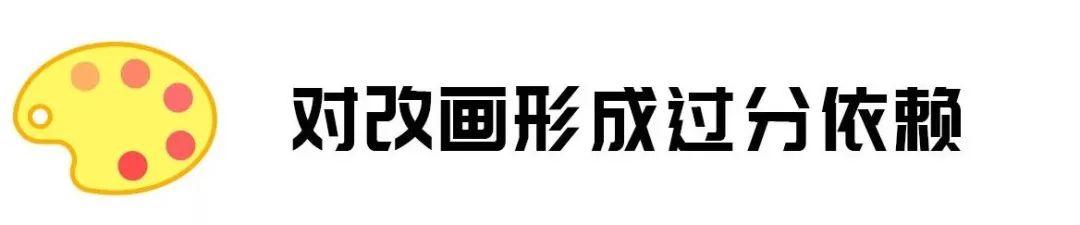 对改画形成过分依赖